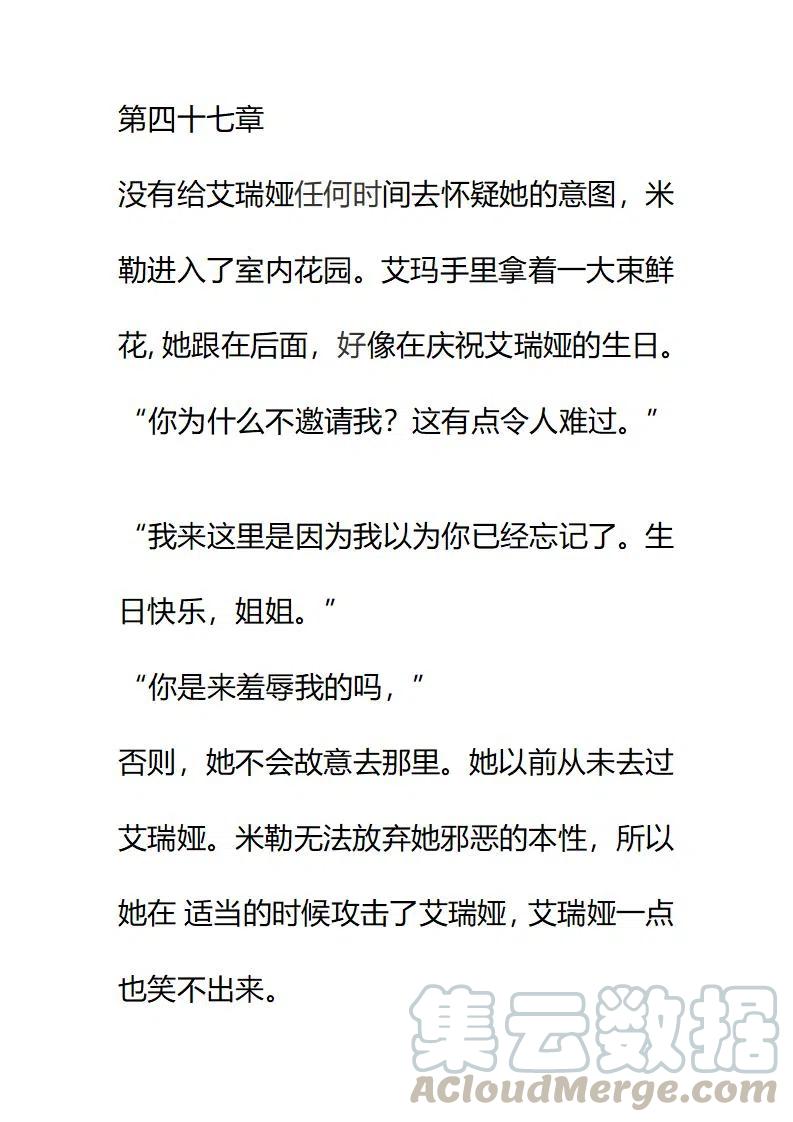 第四十七章

没有给艾瑞娅任何时间去怀疑她的意图，米勒进入了室内花园。艾玛手里拿着一大束鲜花, 她跟在后面，好像在庆祝艾瑞娅的生日。

“你为什么不邀请我？这有点令人难过。”

“我来这里是因为我以为你已经忘记了。生日快乐，姐姐。”

“你是来羞辱我的吗，”

否则，她不会故意去那里。她以前从未去过艾瑞娅。米勒无法放弃她邪恶的本性，所以她在 适当的时候攻击了艾瑞娅, 艾瑞娅一点也笑不出来。

集云数据
ACloudMerge.com